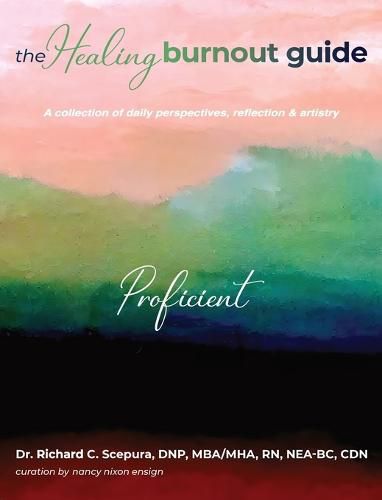 the Healing burnout guide

A collection of daily perspectives, reflection & artistry

Proficient

Dr. Richard C. Scepura, DNP, MBA/MHA, RN, NEA-BC, CDN
curation by nancy nixon ensign